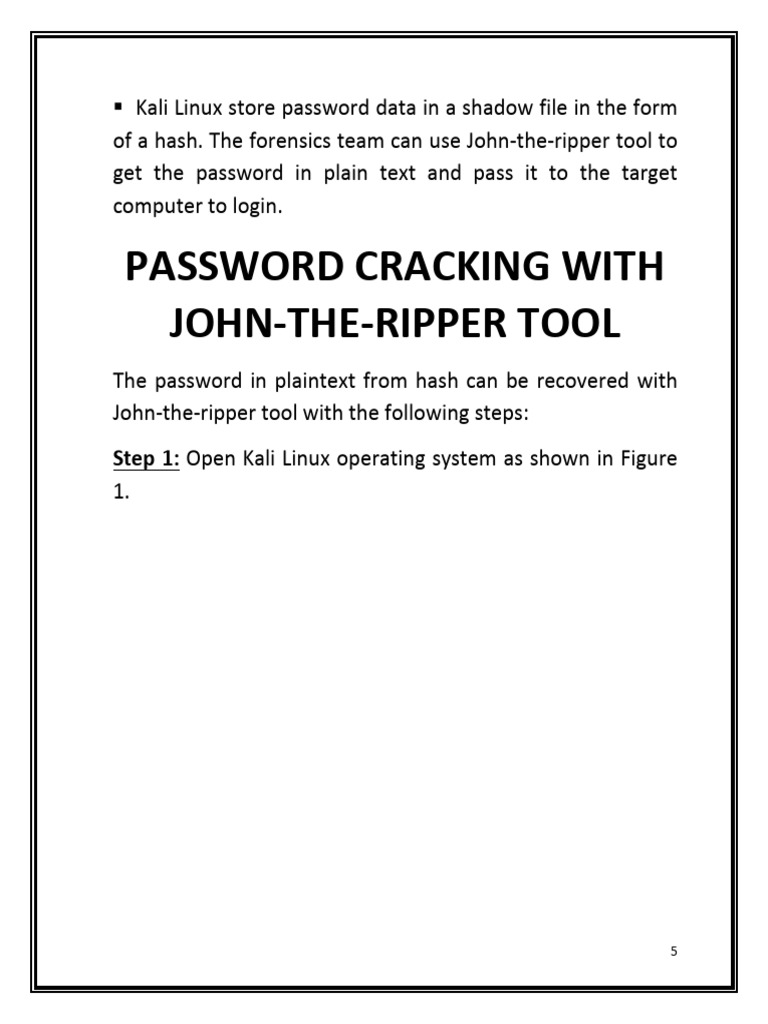 ▪ Kali Linux store password data in a shadow file in the form of a hash. The forensics team can use John-the-ripper tool to get the password in plain text and pass it to the target computer to login.

PASSWORD CRACKING WITH JOHN-THE-RIPPER TOOL

The password in plaintext from hash can be recovered with John-the-ripper tool with the following steps:

Step 1: Open Kali Linux operating system as shown in Figure 1.

5